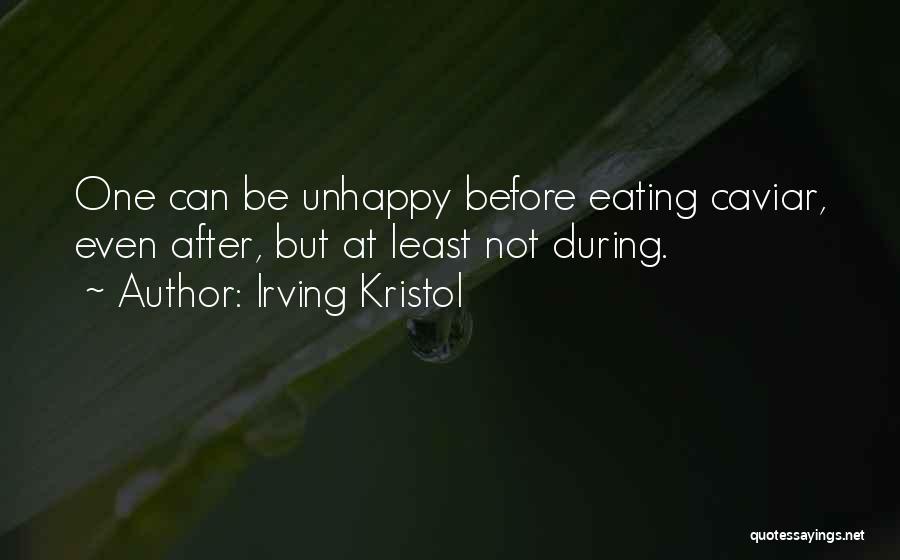 One can be unhappy before eating caviar, even after, but at least not during.
~ Author: Irving Kristol

quotessayings.net